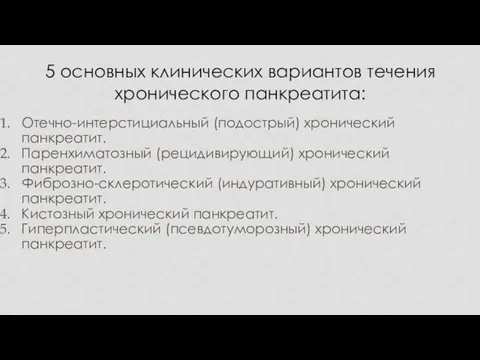 5 основных клинических вариантов течения хронического панкреатита:

1. Отечно-интерстициальный (подострый) хронический панкреатит.
2. Паренхиматозный (рецидивирующий) хронический панкреатит.
3. Фиброзно-склеротический (индуративный) хронический панкреатит.
4. Кистозный хронический панкреатит.
5. Гиперпластический (псевдотуморозный) хронический панкреатит.